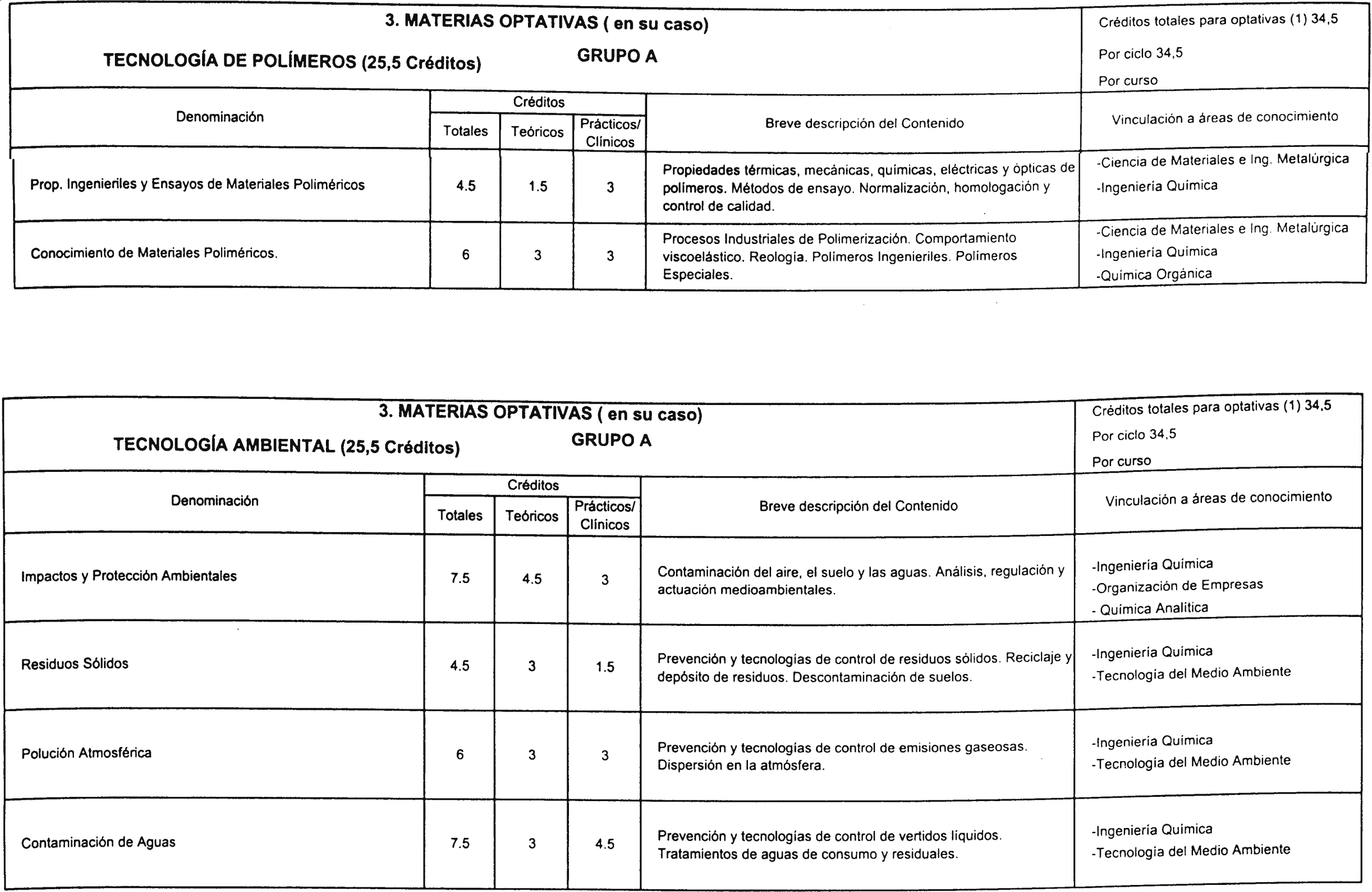 3. MATERIAS OPTATIVAS ( en su caso)

TECNOLOGÍA DE POLÍMEROS (25,5 Créditos) GRUPO A

Créditos totales para optativas (1) 34,5
Por ciclo 34,5
Por curso

| Denominación | Créditos Totales | Créditos Teóricos | Créditos Prácticos/ Clínicos | Breve descripción del Contenido | Vinculación a áreas de conocimiento |
|---|---|---|---|---|---|
| Prop. Ingenieriles y Ensayos de Materiales Poliméricos | 4.5 | 1.5 | 3 | Propiedades térmicas, mecánicas, químicas, eléctricas y ópticas de polímeros. Métodos de ensayo. Normalización, homologación y control de calidad. | -Ciencia de Materiales e Ing. Metalúrgica -Ingeniería Química |
| Conocimiento de Materiales Poliméricos. | 6 | 3 | 3 | Procesos Industriales de Polimerización. Comportamiento viscoelástico. Reología. Polímeros Ingenieriles. Polímeros Especiales. | -Ciencia de Materiales e Ing. Metalúrgica -Ingeniería Química -Química Orgánica |

3. MATERIAS OPTATIVAS ( en su caso)

TECNOLOGÍA AMBIENTAL (25,5 Créditos) GRUPO A

Créditos totales para optativas (1) 34,5
Por ciclo 34,5
Por curso

| Denominación | Créditos Totales | Créditos Teóricos | Créditos Prácticos/ Clínicos | Breve descripción del Contenido | Vinculación a áreas de conocimiento |
|---|---|---|---|---|---|
| Impactos y Protección Ambientales | 7.5 | 4.5 | 3 | Contaminación del aire, el suelo y las aguas. Análisis, regulación y actuación medioambientales. | -Ingeniería Química -Organización de Empresas - Química Analítica |
| Residuos Sólidos | 4.5 | 3 | 1.5 | Prevención y tecnologías de control de residuos sólidos. Reciclaje y depósito de residuos. Descontaminación de suelos. | -Ingeniería Química -Tecnología del Medio Ambiente |
| Polución Atmosférica | 6 | 3 | 3 | Prevención y tecnologías de control de emisiones gaseosas. Dispersión en la atmósfera. | -Ingeniería Química -Tecnología del Medio Ambiente |
| Contaminación de Aguas | 7.5 | 3 | 4.5 | Prevención y tecnologías de control de vertidos líquidos. Tratamientos de aguas de consumo y residuales. | -Ingeniería Química -Tecnología del Medio Ambiente |